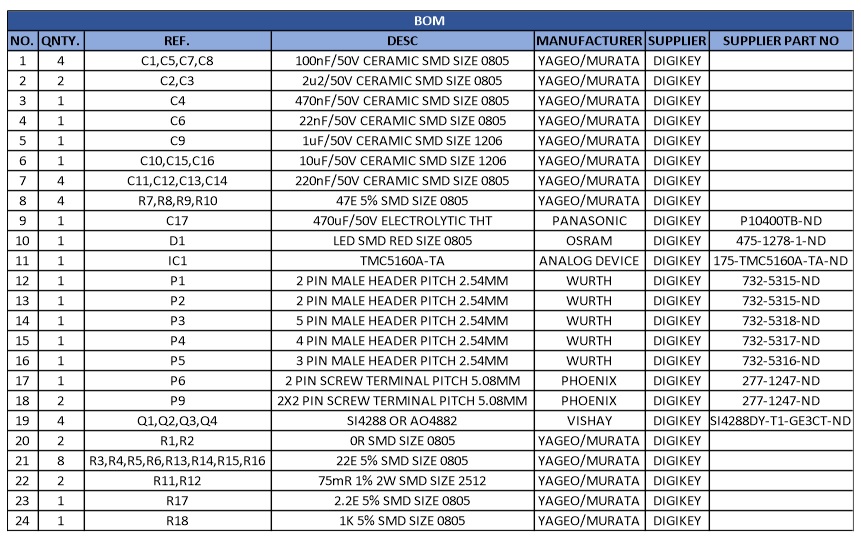 BOM

| NO. | QNTY. | REF. | DESC | MANUFACTURER | SUPPLIER | SUPPLIER PART NO |
|---|---|---|---|---|---|---|
| 1 | 4 | C1,C5,C7,C8 | 100nF/50V CERAMIC SMD SIZE 0805 | YAGEO/MURATA | DIGIKEY | |
| 2 | 2 | C2,C3 | 2u2/50V CERAMIC SMD SIZE 0805 | YAGEO/MURATA | DIGIKEY | |
| 3 | 1 | C4 | 470nF/50V CERAMIC SMD SIZE 0805 | YAGEO/MURATA | DIGIKEY | |
| 4 | 1 | C6 | 22nF/50V CERAMIC SMD SIZE 0805 | YAGEO/MURATA | DIGIKEY | |
| 5 | 1 | C9 | 1uF/50V CERAMIC SMD SIZE 1206 | YAGEO/MURATA | DIGIKEY | |
| 6 | 1 | C10,C15,C16 | 10uF/50V CERAMIC SMD SIZE 1206 | YAGEO/MURATA | DIGIKEY | |
| 7 | 4 | C11,C12,C13,C14 | 220nF/50V CERAMIC SMD SIZE 0805 | YAGEO/MURATA | DIGIKEY | |
| 8 | 4 | R7,R8,R9,R10 | 47E 5% SMD SIZE 0805 | YAGEO/MURATA | DIGIKEY | |
| 9 | 1 | C17 | 470uF/50V ELECTROLYTIC THT | PANASONIC | DIGIKEY | P10400TB-ND |
| 10 | 1 | D1 | LED SMD RED SIZE 0805 | OSRAM | DIGIKEY | 475-1278-1-ND |
| 11 | 1 | IC1 | TMC5160A-TA | ANALOG DEVICE | DIGIKEY | 175-TMC5160A-TA-ND |
| 12 | 1 | P1 | 2 PIN MALE HEADER PITCH 2.54MM | WURTH | DIGIKEY | 732-5315-ND |
| 13 | 1 | P2 | 2 PIN MALE HEADER PITCH 2.54MM | WURTH | DIGIKEY | 732-5315-ND |
| 14 | 1 | P3 | 5 PIN MALE HEADER PITCH 2.54MM | WURTH | DIGIKEY | 732-5318-ND |
| 15 | 1 | P4 | 4 PIN MALE HEADER PITCH 2.54MM | WURTH | DIGIKEY | 732-5317-ND |
| 16 | 1 | P5 | 3 PIN MALE HEADER PITCH 2.54MM | WURTH | DIGIKEY | 732-5316-ND |
| 17 | 1 | P6 | 2 PIN SCREW TERMINAL PITCH 5.08MM | PHOENIX | DIGIKEY | 277-1247-ND |
| 18 | 2 | P9 | 2X2 PIN SCREW TERMINAL PITCH 5.08MM | PHOENIX | DIGIKEY | 277-1247-ND |
| 19 | 4 | Q1,Q2,Q3,Q4 | SI4288 OR AO4882 | VISHAY | DIGIKEY | SI4288DY-T1-GE3CT-ND |
| 20 | 2 | R1,R2 | 0R SMD SIZE 0805 | YAGEO/MURATA | DIGIKEY | |
| 21 | 8 | R3,R4,R5,R6,R13,R14,R15,R16 | 22E 5% SMD SIZE 0805 | YAGEO/MURATA | DIGIKEY | |
| 22 | 2 | R11,R12 | 75mR 1% 2W SMD SIZE 2512 | YAGEO/MURATA | DIGIKEY | |
| 23 | 1 | R17 | 2.2E 5% SMD SIZE 0805 | YAGEO/MURATA | DIGIKEY | |
| 24 | 1 | R18 | 1K 5% SMD SIZE 0805 | YAGEO/MURATA | DIGIKEY | |